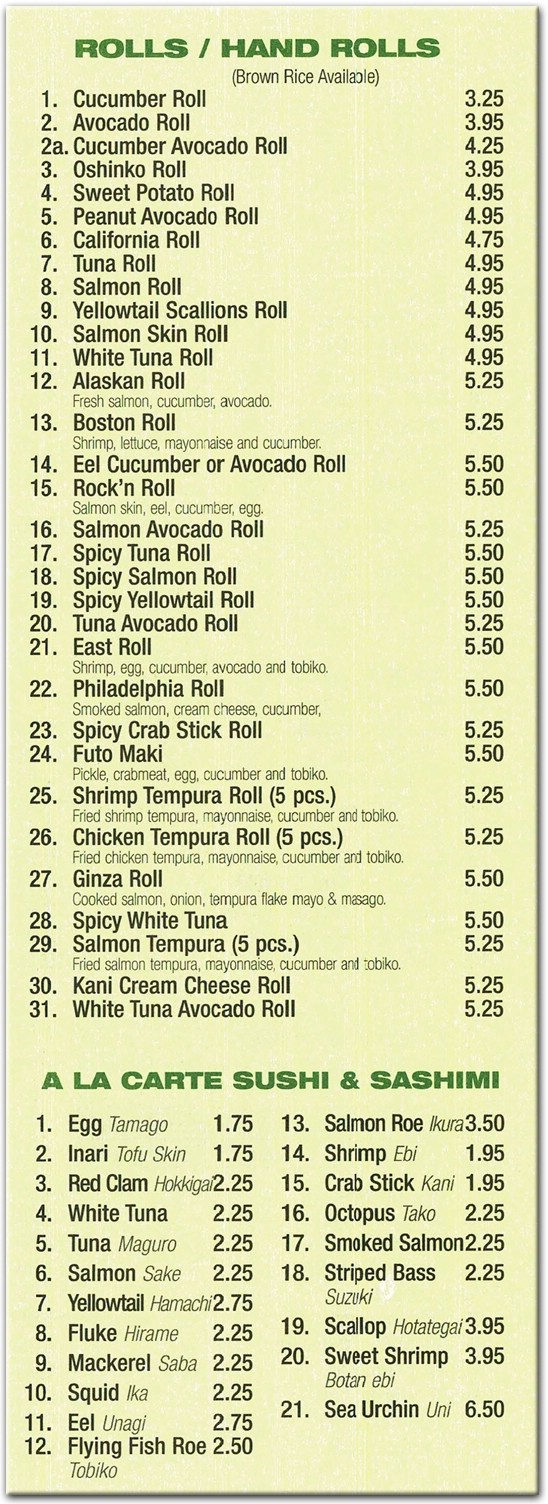 ROLLS / HAND ROLLS

(Brown Rice Available)

1. Cucumber Roll 3.25
2. Avocado Roll 3.95
2a. Cucumber Avocado Roll 4.25
3. Oshinko Roll 3.95
4. Sweet Potato Roll 4.95
5. Peanut Avocado Roll 4.95
6. California Roll 4.75
7. Tuna Roll 4.95
8. Salmon Roll 4.95
9. Yellowtail Scallions Roll 4.95
10. Salmon Skin Roll 4.95
11. White Tuna Roll 4.95
12. Alaskan Roll 5.25
Fresh salmon, cucumber, avocado.
13. Boston Roll 5.25
Shrimp, lettuce, mayonnaise and cucumber.
14. Eel Cucumber or Avocado Roll 5.50
15. Rock'n Roll 5.50
Salmon skin, eel, cucumber, egg.
16. Salmon Avocado Roll 5.25
17. Spicy Tuna Roll 5.50
18. Spicy Salmon Roll 5.50
19. Spicy Yellowtail Roll 5.50
20. Tuna Avocado Roll 5.25
21. East Roll 5.50
Shrimp, egg, cucumber, avocado and tobiko.
22. Philadelphia Roll 5.50
Smoked salmon, cream cheese, cucumber,
23. Spicy Crab Stick Roll 5.25
24. Futo Maki 5.50
Pickle, crabmeat, egg, cucumber and tobiko.
25. Shrimp Tempura Roll (5 pcs.) 5.25
Fried shrimp tempura, mayonnaise, cucumber and tobiko.
26. Chicken Tempura Roll (5 pcs.) 5.25
Fried chicken tempura, mayonnaise, cucumber and tobiko.
27. Ginza Roll 5.50
Cooked salmon, onion, tempura flake mayo & masago.
28. Spicy White Tuna 5.50
29. Salmon Tempura (5 pcs.) 5.25
Fried salmon tempura, mayonnaise, cucumber and tobiko.
30. Kani Cream Cheese Roll 5.25
31. White Tuna Avocado Roll 5.25

A LA CARTE SUSHI & SASHIMI

1. Egg Tamago 1.75
2. Inari Tofu Skin 1.75
3. Red Clam Hokkigai 2.25
4. White Tuna 2.25
5. Tuna Maguro 2.25
6. Salmon Sake 2.25
7. Yellowtail Hamachi 2.75
8. Fluke Hirame 2.25
9. Mackerel Saba 2.25
10. Squid Ika 2.25
11. Eel Unagi 2.75
12. Flying Fish Roe 2.50
Tobiko

13. Salmon Roe Ikura 3.50
14. Shrimp Ebi 1.95
15. Crab Stick Kani 1.95
16. Octopus Tako 2.25
17. Smoked Salmon 2.25
18. Striped Bass 2.25
Suzuki
19. Scallop Hotategai 3.95
20. Sweet Shrimp 3.95
Botan ebi
21. Sea Urchin Uni 6.50